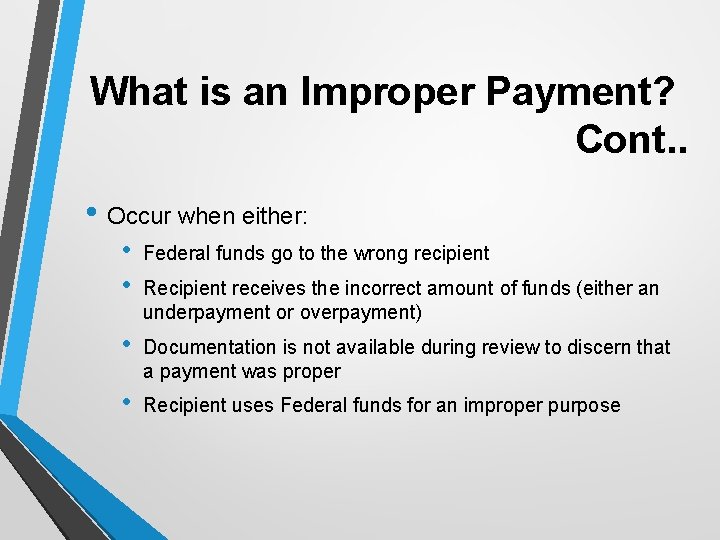 What is an Improper Payment? Cont..

• Occur when either:

• Federal funds go to the wrong recipient

• Recipient receives the incorrect amount of funds (either an underpayment or overpayment)

• Documentation is not available during review to discern that a payment was proper

• Recipient uses Federal funds for an improper purpose